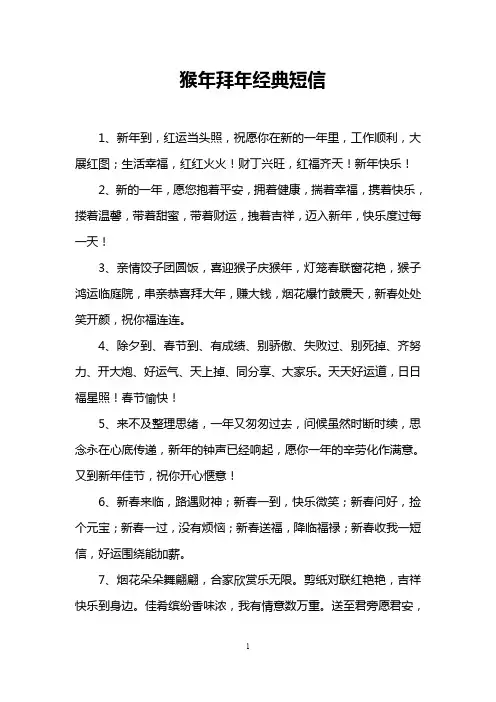 猴年拜年经典短信

1、新年到，红运当头照，祝愿你在新的一年里，工作顺利，大展红图；生活幸福，红红火火！财丁兴旺，红福齐天！新年快乐！

2、新的一年，愿您抱着平安，拥着健康，揣着幸福，携着快乐，搂着温馨，带着甜蜜，带着财运，拽着吉祥，迈入新年，快乐度过每一天！

3、亲情饺子团圆饭，喜迎猴子庆猴年，灯笼春联窗花艳，猴子鸿运临庭院，串亲恭喜拜大年，赚大钱，烟花爆竹鼓震天，新春处处笑开颜，祝你福连连。

4、除夕到、春节到、有成绩、别骄傲、失败过、别死掉、齐努力、开大炮、好运气、天上掉、同分享、大家乐。天天好运道，日日福星照！春节愉快！

5、来不及整理思绪，一年又匆匆过去，问候虽然时断时续，思念永在心底传递，新年的钟声已经响起，愿你一年的辛劳化作满意。又到新年佳节，祝你开心惬意！

6、新春来临，路遇财神；新春一到，快乐微笑；新春问好，捡个元宝；新春一过，没有烦恼；新春送福，降临福禄；新春收我一短信，好运围绕能加薪。

7、烟花朵朵舞翩翩，合家欣赏乐无限。剪纸对联红艳艳，吉祥快乐到身边。佳肴缤纷香味浓，我有情意数万重。送至君旁愿君安，

1